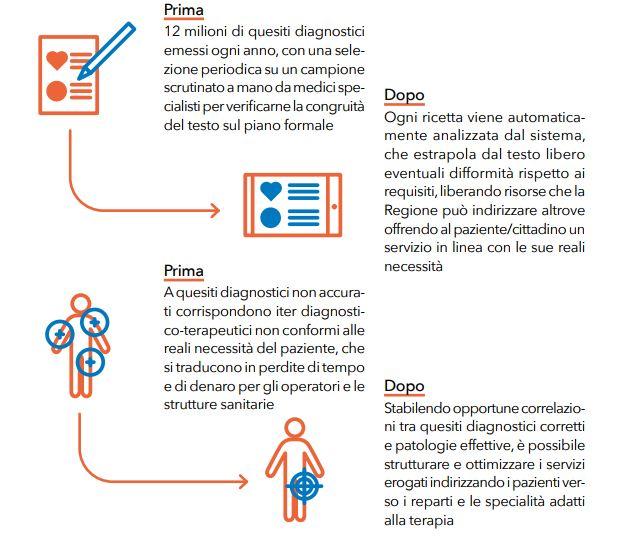 Prima
12 milioni di quesiti diagnostici emessi ogni anno, con una selezione periodica su un campione scrutinato a mano da medici specialisti per verificarne la congruità del testo sul piano formale

Dopo
Ogni ricetta viene automaticamente analizzata dal sistema, che estrapola dal testo libero eventuali difformità rispetto ai requisiti, liberando risorse che la Regione può indirizzare altrove offrendo al paziente/cittadino un servizio in linea con le sue reali necessità

Prima
A quesiti diagnostici non accurati corrispondono iter diagnostico-terapeutici non conformi alle reali necessità del paziente, che si traducono in perdite di tempo e di denaro per gli operatori e le strutture sanitarie

Dopo
Stabilendo opportune correlazioni tra quesiti diagnostici corretti e patologie effettive, è possibile strutturare e ottimizzare i servizi erogati indirizzando i pazienti verso i reparti e le specialità adatti alla terapia